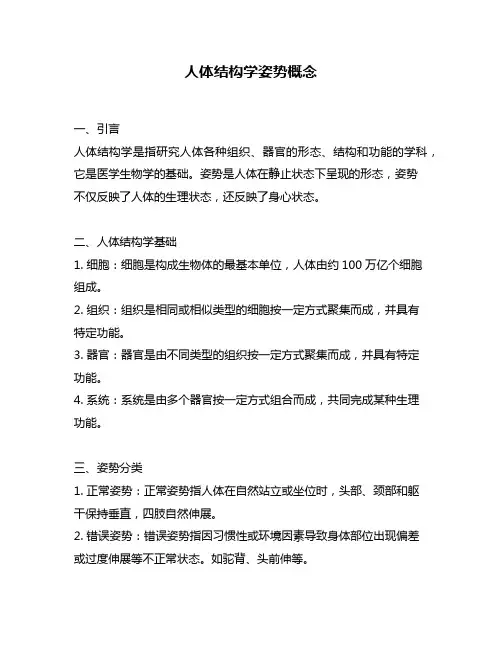 人体结构学姿势概念

一、引言
人体结构学是指研究人体各种组织、器官的形态、结构和功能的学科，它是医学生物学的基础。姿势是人体在静止状态下呈现的形态，姿势不仅反映了人体的生理状态，还反映了身心状态。

二、人体结构学基础
1. 细胞：细胞是构成生物体的最基本单位，人体由约 100 万亿个细胞组成。
2. 组织：组织是相同或相似类型的细胞按一定方式聚集而成，并具有特定功能。
3. 器官：器官是由不同类型的组织按一定方式聚集而成，并具有特定功能。
4. 系统：系统是由多个器官按一定方式组合而成，共同完成某种生理功能。

三、姿势分类
1. 正常姿势：正常姿势指人体在自然站立或坐位时，头部、颈部和躯干保持垂直，四肢自然伸展。
2. 错误姿势：错误姿势指因习惯性或环境因素导致身体部位出现偏差或过度伸展等不正常状态。如驼背、头前伸等。